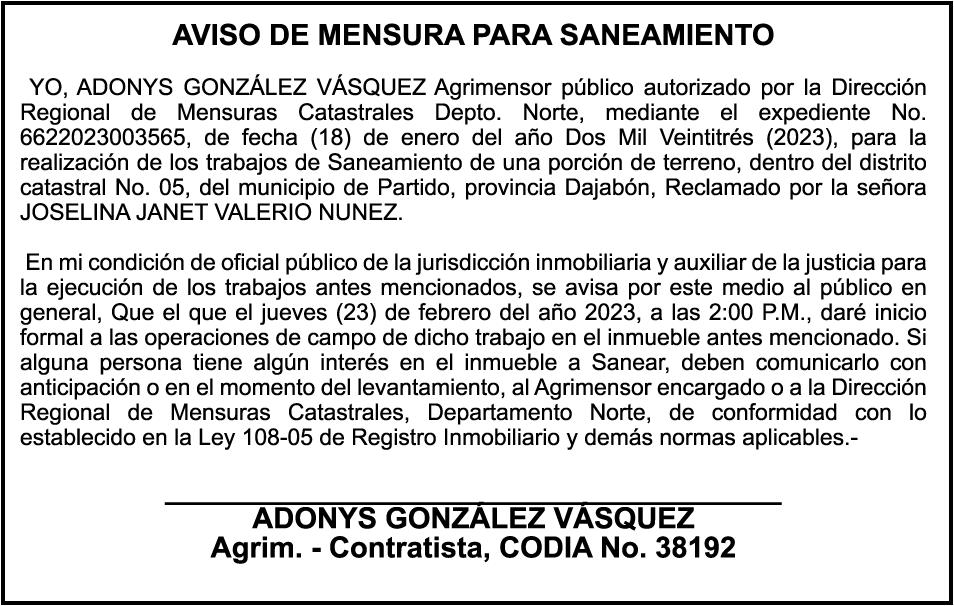 AVISO DE MENSURA PARA SANEAMIENTO

YO, ADONYS GONZÁLEZ VÁSQUEZ Agrimensor público autorizado por la Dirección Regional de Mensuras Catastrales Depto. Norte, mediante el expediente No. 6622023003565, de fecha (18) de enero del año Dos Mil Veintitrés (2023), para la realización de los trabajos de Saneamiento de una porción de terreno, dentro del distrito catastral No. 05, del municipio de Partido, provincia Dajabón, Reclamado por la señora JOSELINA JANET VALERIO NUNEZ.

En mi condición de oficial público de la jurisdicción inmobiliaria y auxiliar de la justicia para la ejecución de los trabajos antes mencionados, se avisa por este medio al público en general, Que el que el jueves (23) de febrero del año 2023, a las 2:00 P.M., daré inicio formal a las operaciones de campo de dicho trabajo en el inmueble antes mencionado. Si alguna persona tiene algún interés en el inmueble a Sanear, deben comunicarlo con anticipación o en el momento del levantamiento, al Agrimensor encargado o a la Dirección Regional de Mensuras Catastrales, Departamento Norte, de conformidad con lo establecido en la Ley 108-05 de Registro Inmobiliario y demás normas aplicables.-

ADONYS GONZÁLEZ VÁSQUEZ
Agrim. - Contratista, CODIA No. 38192